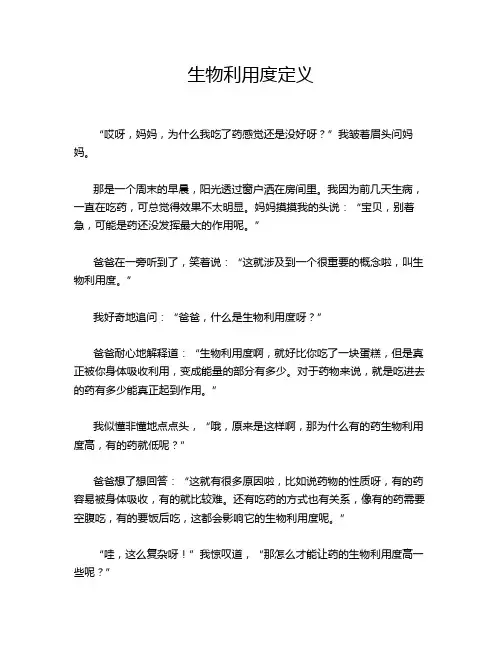 生物利用度定义

“哎呀，妈妈，为什么我吃了药感觉还是没好呀？”我皱着眉头问妈妈。

那是一个周末的早晨，阳光透过窗户洒在房间里。我因为前几天生病，一直在吃药，可总觉得效果不太明显。妈妈摸摸我的头说：“宝贝，别着急，可能是药还没发挥最大的作用呢。”

爸爸在一旁听到了，笑着说：“这就涉及到一个很重要的概念啦，叫生物利用度。”

我好奇地追问：“爸爸，什么是生物利用度呀？”

爸爸耐心地解释道：“生物利用度啊，就好比你吃了一块蛋糕，但是真正被你身体吸收利用，变成能量的部分有多少。对于药物来说，就是吃进去的药有多少能真正起到作用。”

我似懂非懂地点点头，“哦，原来是这样啊，那为什么有的药生物利用度高，有的药就低呢？”

爸爸想了想回答：“这就有很多原因啦，比如说药物的性质呀，有的药容易被身体吸收，有的就比较难。还有吃药的方式也有关系，像有的药需要空腹吃，有的要饭后吃，这都会影响它的生物利用度呢。”

“哇，这么复杂呀！”我惊叹道，“那怎么才能让药的生物利用度高一些呢？”